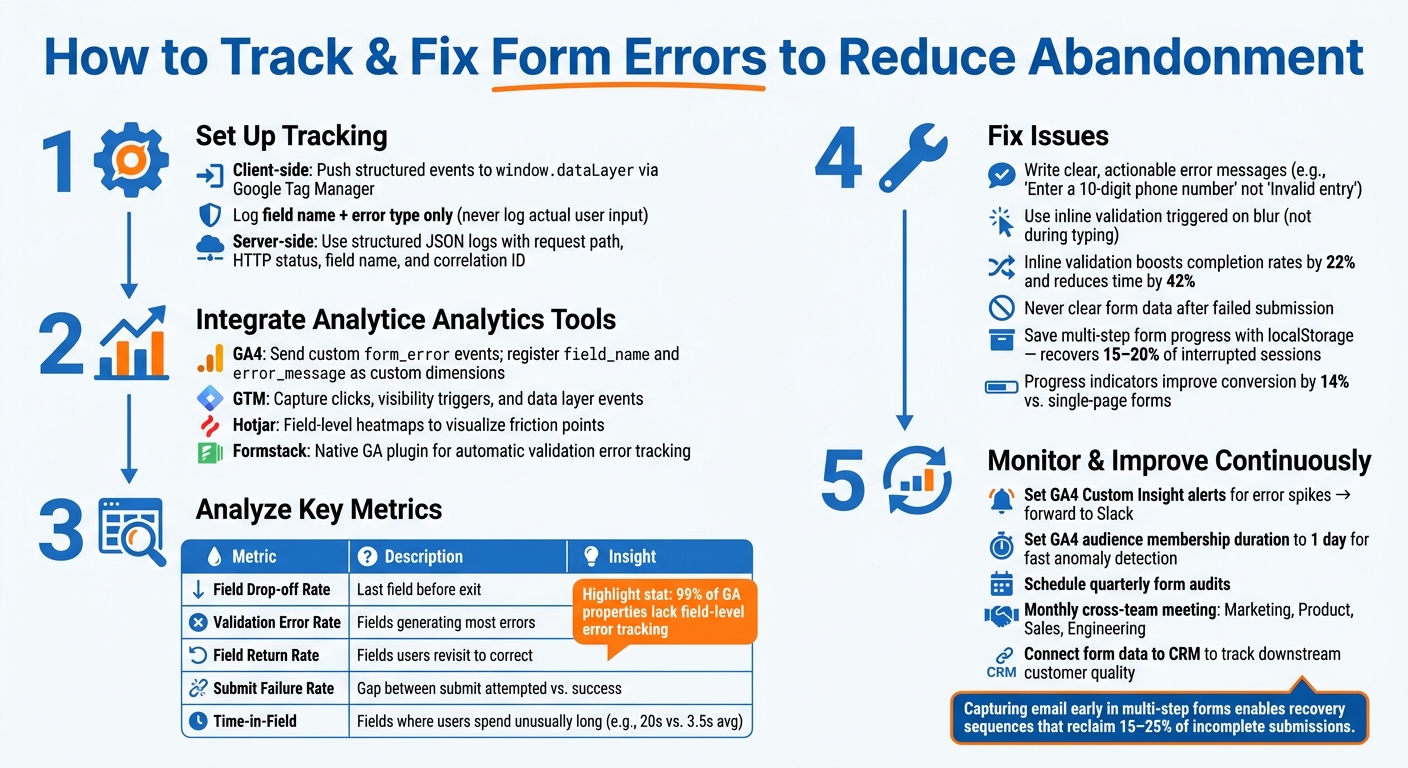 How to Track & Fix Form Errors to Reduce Abandonment

1 Set Up Tracking
Client-side: Push structured events to window.dataLayer via Google Tag Manager
Log field name + error type only (never log actual user input)
Server-side: Use structured JSON logs with request path, HTTP status, field name, and correlation ID

2 Integrate Analytice Analytics Tools
GA4: Send custom form_error events; register field_name and error_message as custom dimensions
GTM: Capture clicks, visibility triggers, and data layer events
Hotjar: Field-level heatmaps to visualize friction points
Formstack: Native GA plugin for automatic validation error tracking

3 Analyze Key Metrics

| Metric | Description | Insight |
|---|---|---|
| Field Drop-off Rate | Last field before exit | |
| Validation Error Rate | Fields generating most errors | |
| Field Return Rate | Fields users revisit to correct | |
| Submit Failure Rate | Gap between submit attempted vs. success | |
| Time-in-Field | Fields where users spend unusually long (e.g., 20s vs. 3.5s avg) | |

Highlight stat: 99% of GA properties lack field-level error tracking

4 Fix Issues
Write clear, actionable error messages (e.g., 'Enter a 10-digit phone number' not 'Invalid entry')
Use inline validation triggered on blur (not during typing)
Inline validation boosts completion rates by 22% and reduces time by 42%
Never clear form data after failed submission
Save multi-step form progress with localStorage — recovers 15–20% of interrupted sessions
Progress indicators improve conversion by 14% vs. single-page forms

5 Monitor & Improve Continuously
Set GA4 Custom Insight alerts for error spikes → forward to Slack
Set GA4 audience membership duration to 1 day for fast anomaly detection
Schedule quarterly form audits
Monthly cross-team meeting: Marketing, Product, Sales, Engineering
CRM Connect form data to CRM to track downstream customer quality

Capturing email early in multi-step forms enables recovery sequences that reclaim 15–25% of incomplete submissions.